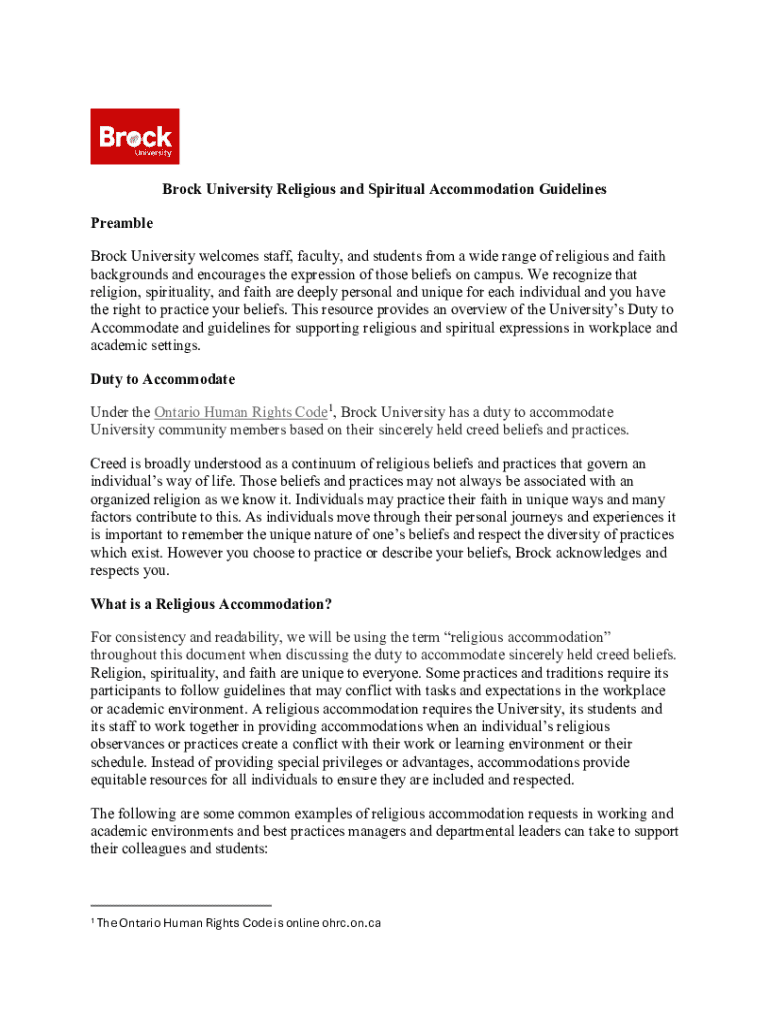 Brock University

Brock University Religious and Spiritual Accommodation Guidelines

Preamble

Brock University welcomes staff, faculty, and students from a wide range of religious and faith backgrounds and encourages the expression of those beliefs on campus. We recognize that religion, spirituality, and faith are deeply personal and unique for each individual and you have the right to practice your beliefs. This resource provides an overview of the University's Duty to Accommodate and guidelines for supporting religious and spiritual expressions in workplace and academic settings.

Duty to Accommodate

Under the Ontario Human Rights Code$^1$, Brock University has a duty to accommodate University community members based on their sincerely held creed beliefs and practices.

Creed is broadly understood as a continuum of religious beliefs and practices that govern an individual's way of life. Those beliefs and practices may not always be associated with an organized religion as we know it. Individuals may practice their faith in unique ways and many factors contribute to this. As individuals move through their personal journeys and experiences it is important to remember the unique nature of one's beliefs and respect the diversity of practices which exist. However you choose to practice or describe your beliefs, Brock acknowledges and respects you.

What is a Religious Accommodation?

For consistency and readability, we will be using the term "religious accommodation" throughout this document when discussing the duty to accommodate sincerely held creed beliefs. Religion, spirituality, and faith are unique to everyone. Some practices and traditions require its participants to follow guidelines that may conflict with tasks and expectations in the workplace or academic environment. A religious accommodation requires the University, its students and its staff to work together in providing accommodations when an individual's religious observances or practices create a conflict with their work or learning environment or their schedule. Instead of providing special privileges or advantages, accommodations provide equitable resources for all individuals to ensure they are included and respected.

The following are some common examples of religious accommodation requests in working and academic environments and best practices managers and departmental leaders can take to support their colleagues and students:

$^1$ The Ontario Human Rights Code is online ohrc.on.ca